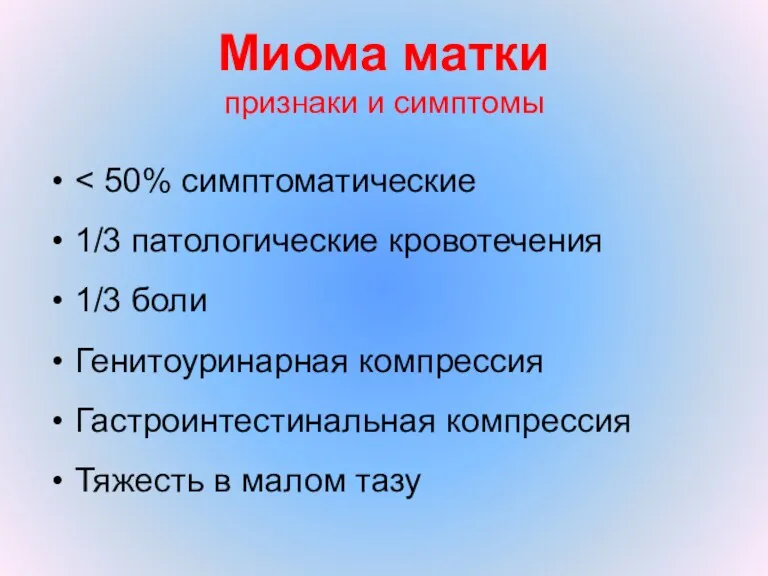 Миома матки
признаки и симптомы

• < 50% симптоматические
• 1/3 патологические кровотечения
• 1/3 боли
• Генитоуринарная компрессия
• Гастроинтестинальная компрессия
• Тяжесть в малом тазу